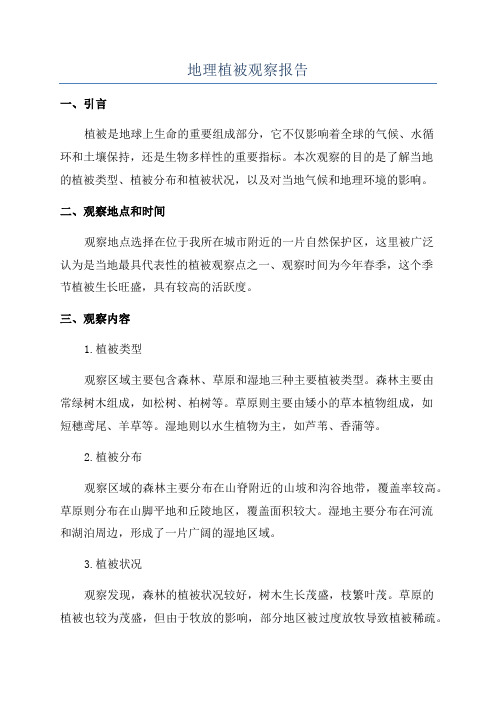 地理植被观察报告

一、引言

植被是地球上生命的重要组成部分，它不仅影响着全球的气候、水循环和土壤保持，还是生物多样性的重要指标。本次观察的目的是了解当地的植被类型、植被分布和植被状况，以及对当地气候和地理环境的影响。

二、观察地点和时间

观察地点选择在位于我所在城市附近的一片自然保护区，这里被广泛认为是当地最具代表性的植被观察点之一、观察时间为今年春季，这个季节植被生长旺盛，具有较高的活跃度。

三、观察内容

1.植被类型

观察区域主要包含森林、草原和湿地三种主要植被类型。森林主要由常绿树木组成，如松树、柏树等。草原则主要由矮小的草本植物组成，如短穗鸢尾、羊草等。湿地则以水生植物为主，如芦苇、香蒲等。

2.植被分布

观察区域的森林主要分布在山脊附近的山坡和沟谷地带，覆盖率较高。草原则分布在山脚平地和丘陵地区，覆盖面积较大。湿地主要分布在河流和湖泊周边，形成了一片广阔的湿地区域。

3.植被状况

观察发现，森林的植被状况较好，树木生长茂盛，枝繁叶茂。草原的植被也较为茂盛，但由于牧放的影响，部分地区被过度放牧导致植被稀疏。